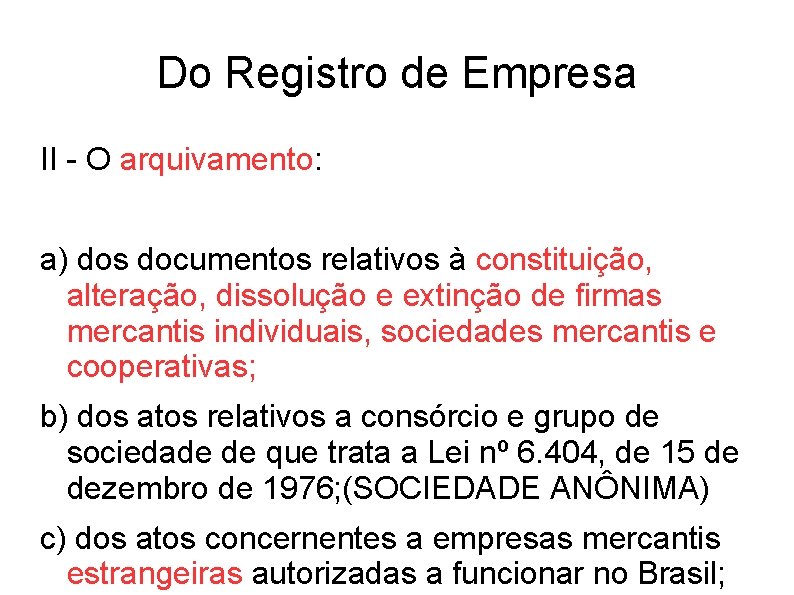 Do Registro de Empresa

II - O arquivamento:

a) dos documentos relativos à constituição, alteração, dissolução e extinção de firmas mercantis individuais, sociedades mercantis e cooperativas;

b) dos atos relativos a consórcio e grupo de sociedade de que trata a Lei nº 6.404, de 15 de dezembro de 1976;(SOCIEDADE ANÔNIMA)

c) dos atos concernentes a empresas mercantis estrangeiras autorizadas a funcionar no Brasil;